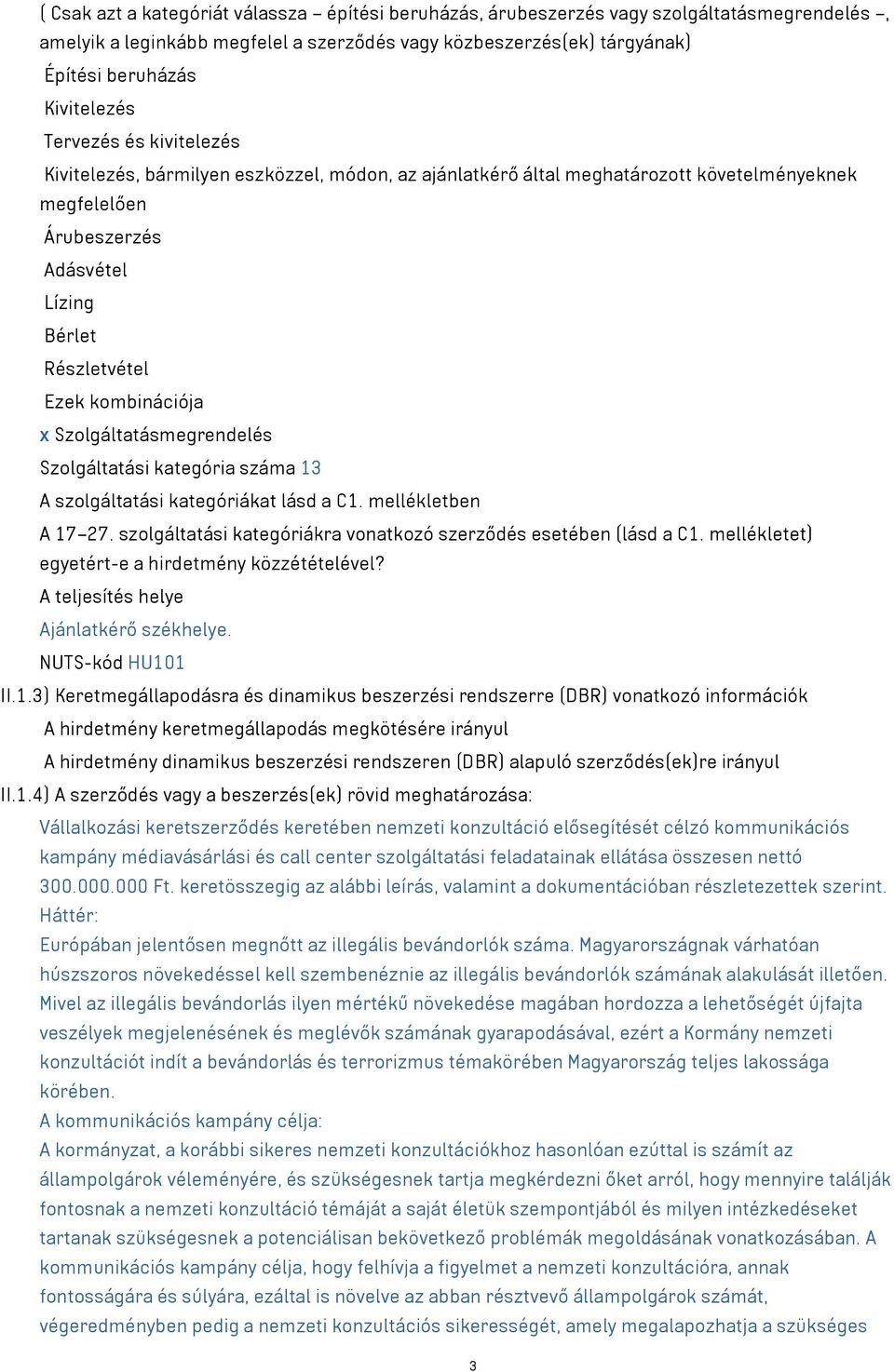 ( Csak azt a kategóriát válassza – építési beruházás, árubeszerzés vagy szolgáltatásmegrendelés –, amelyik a leginkább megfelel a szerződés vagy közbeszerzés(ek) tárgyának)
Építési beruházás
Kivitelezés
Tervezés és kivitelezés
Kivitelezés, bármilyen eszközzel, módon, az ajánlatkérő által meghatározott követelményeknek megfelelően
Árubeszerzés
Adásvétel
Lízing
Bérlet
Részletvétel
Ezek kombinációja
x Szolgáltatásmegrendelés
Szolgáltatási kategória száma 13
A szolgáltatási kategóriákat lásd a C1. mellékletben
A 17–27. szolgáltatási kategóriákra vonatkozó szerződés esetében (lásd a C1. mellékletet) egyetért-e a hirdetmény közzétételével?
A teljesítés helye
Ajánlatkérő székhelye.
NUTS-kód HU101
II.1.3) Keretmegállapodásra és dinamikus beszerzési rendszerre (DBR) vonatkozó információk
A hirdetmény keretmegállapodás megkötésére irányul
A hirdetmény dinamikus beszerzési rendszeren (DBR) alapuló szerződés(ek)re irányul
II.1.4) A szerződés vagy a beszerzés(ek) rövid meghatározása:
Vállalkozási keretszerződés keretében nemzeti konzultáció elősegítését célzó kommunikációs kampány médiavásárlási és call center szolgáltatási feladatainak ellátása összesen nettó 300.000.000 Ft. keretösszegig az alábbi leírás, valamint a dokumentációban részletezettek szerint.
Háttér:
Európában jelentősen megnőtt az illegális bevándorlók száma. Magyarországnak várhatóan húszszoros növekedéssel kell szembenéznie az illegális bevándorlók számának alakulását illetően. Mivel az illegális bevándorlás ilyen mértékű növekedése magában hordozza a lehetőségét újfajta veszélyek megjelenésének és meglévők számának gyarapodásával, ezért a Kormány nemzeti konzultációt indít a bevándorlás és terrorizmus témakörében Magyarország teljes lakossága körében.
A kommunikációs kampány célja:
A kormányzat, a korábbi sikeres nemzeti konzultációkhoz hasonlóan ezúttal is számít az állampolgárok véleményére, és szükségesnek tartja megkérdezni őket arról, hogy mennyire találják fontosnak a nemzeti konzultáció témáját a saját életük szempontjából és milyen intézkedéseket tartanak szükségesnek a potenciálisan bekövetkező problémák megoldásának vonatkozásában. A kommunikációs kampány célja, hogy felhívja a figyelmet a nemzeti konzultációra, annak fontosságára és súlyára, ezáltal is növelve az abban résztvevő állampolgárok számát, végeredményben pedig a nemzeti konzultációs sikerességét, amely megalapozhatja a szükséges

3